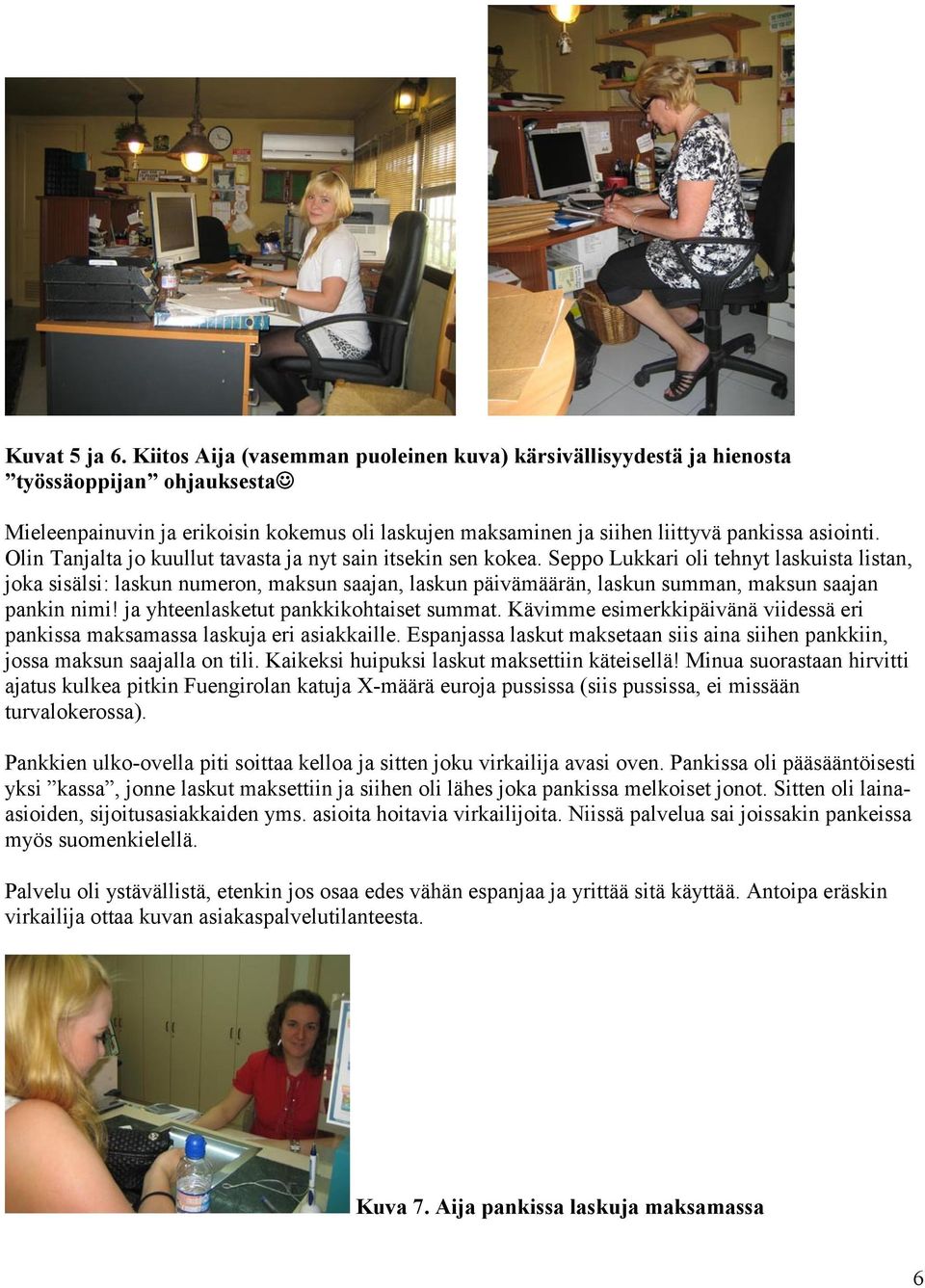 Kuvat 5 ja 6. Kiitos Aija (vasemman puoleinen kuva) kärsivällisyydestä ja hienosta ”työssäoppijan” ohjauksesta☺

Mieleenpainuvin ja erikoisin kokemus oli laskujen maksaminen ja siihen liittyvä pankissa asiointi. Olin Tanjalta jo kuullut tavasta ja nyt sain itsekin sen kokea. Seppo Lukkari oli tehnyt laskuista listan, joka sisälsi: laskun numeron, maksun saajan, laskun päivämäärän, laskun summan, maksun saajan pankin nimi! ja yhteenlasketut pankkikohtaiset summat. Kävimme esimerkkipäivänä viidessä eri pankissa maksamassa laskuja eri asiakkaille. Espanjassa laskut maksetaan siis aina siihen pankkiin, jossa maksun saajalla on tili. Kaikeksi huipuksi laskut maksettiin käteisellä! Minua suorastaan hirvitti ajatus kulkea pitkin Fuengirolan katuja X-määrä euroja pussissa (siis pussissa, ei missään turvalokerossa).

Pankkien ulko-ovella piti soittaa kelloa ja sitten joku virkailija avasi oven. Pankissa oli pääsääntöisesti yksi ”kassa”, jonne laskut maksettiin ja siihen oli lähes joka pankissa melkoiset jonot. Sitten oli laina-asioiden, sijoitusasiakkaiden yms. asioita hoitavia virkailijoita. Niissä palvelua sai joissakin pankeissa myös suomenkielellä.

Palvelu oli ystävällistä, etenkin jos osaa edes vähän espanjaa ja yrittää sitä käyttää. Antoipa eräskin virkailija ottaa kuvan asiakaspalvelutilanteesta.

Kuva 7. Aija pankissa laskuja maksamassa

6